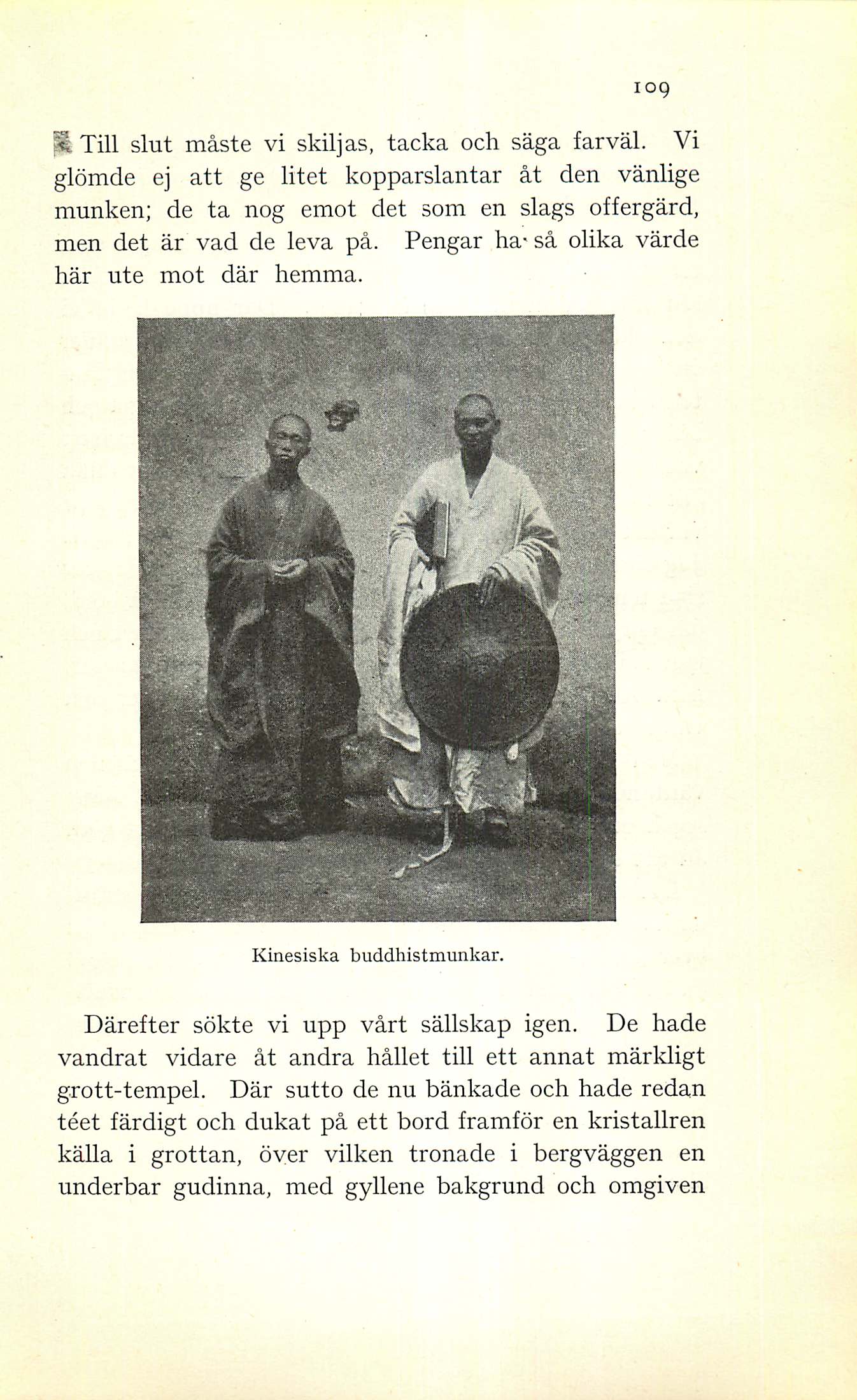 109

Till slut måste vi skiljas, tacka och säga farväl. Vi glömde ej att ge litet kopparslantar åt den vänlige munken; de ta nog emot det som en slags offergärd, men det är vad de leva på. Pengar ha så olika värde här ute mot där hemma.

Kinesiska buddhistmunkar.

Därefter sökte vi upp vårt sällskap igen. De hade vandrat vidare åt andra hållet till ett annat märkligt grott-tempel. Där sutto de nu bänkade och hade redan téet färdigt och dukat på ett bord framför en kristallren källa i grottan, över vilken tronade i bergväggen en underbar gudinna, med gyllene bakgrund och omgiven